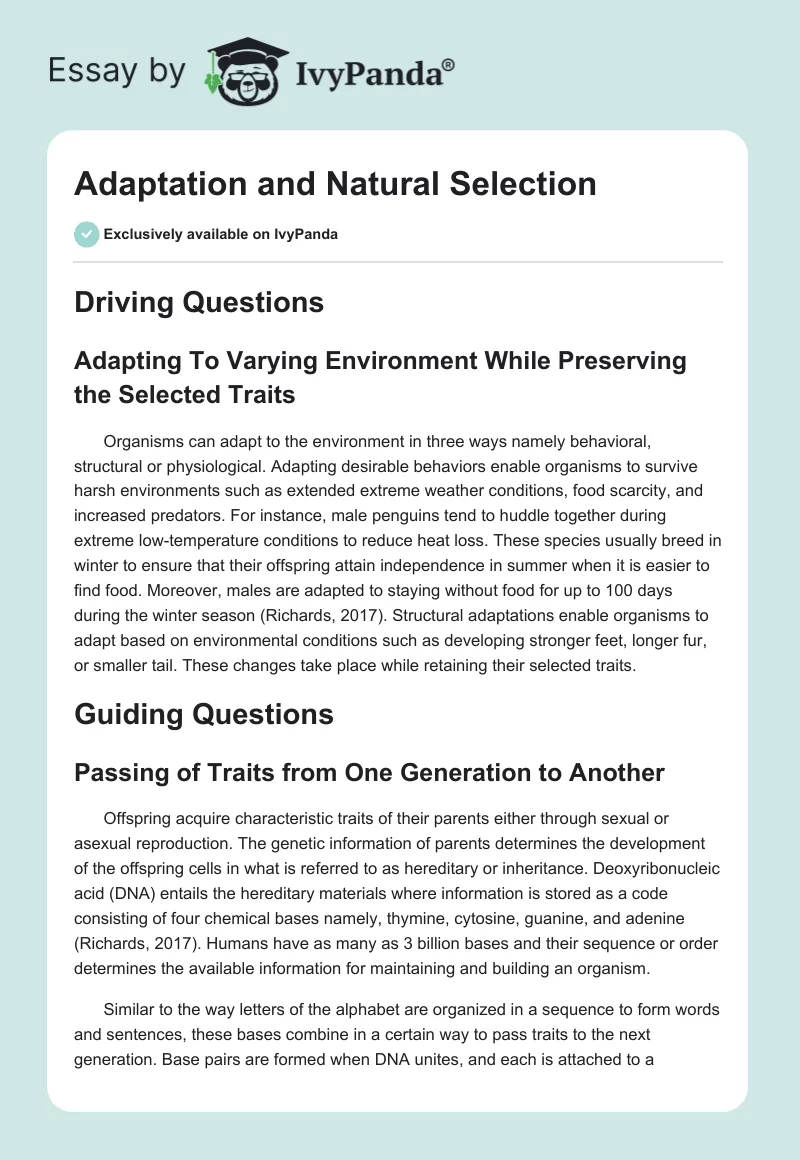 Essay by IvyPanda®

Adaptation and Natural Selection

Exclusively available on IvyPanda

Driving Questions

Adapting To Varying Environment While Preserving the Selected Traits

Organisms can adapt to the environment in three ways namely behavioral, structural or physiological. Adapting desirable behaviors enable organisms to survive harsh environments such as extended extreme weather conditions, food scarcity, and increased predators. For instance, male penguins tend to huddle together during extreme low-temperature conditions to reduce heat loss. These species usually breed in winter to ensure that their offspring attain independence in summer when it is easier to find food. Moreover, males are adapted to staying without food for up to 100 days during the winter season (Richards, 2017). Structural adaptations enable organisms to adapt based on environmental conditions such as developing stronger feet, longer fur, or smaller tail. These changes take place while retaining their selected traits.

Guiding Questions

Passing of Traits from One Generation to Another

Offspring acquire characteristic traits of their parents either through sexual or asexual reproduction. The genetic information of parents determines the development of the offspring cells in what is referred to as hereditary or inheritance. Deoxyribonucleic acid (DNA) entails the hereditary materials where information is stored as a code consisting of four chemical bases namely, thymine, cytosine, guanine, and adenine (Richards, 2017). Humans have as many as 3 billion bases and their sequence or order determines the available information for maintaining and building an organism.

Similar to the way letters of the alphabet are organized in a sequence to form words and sentences, these bases combine in a certain way to pass traits to the next generation. Base pairs are formed when DNA unites, and each is attached to a